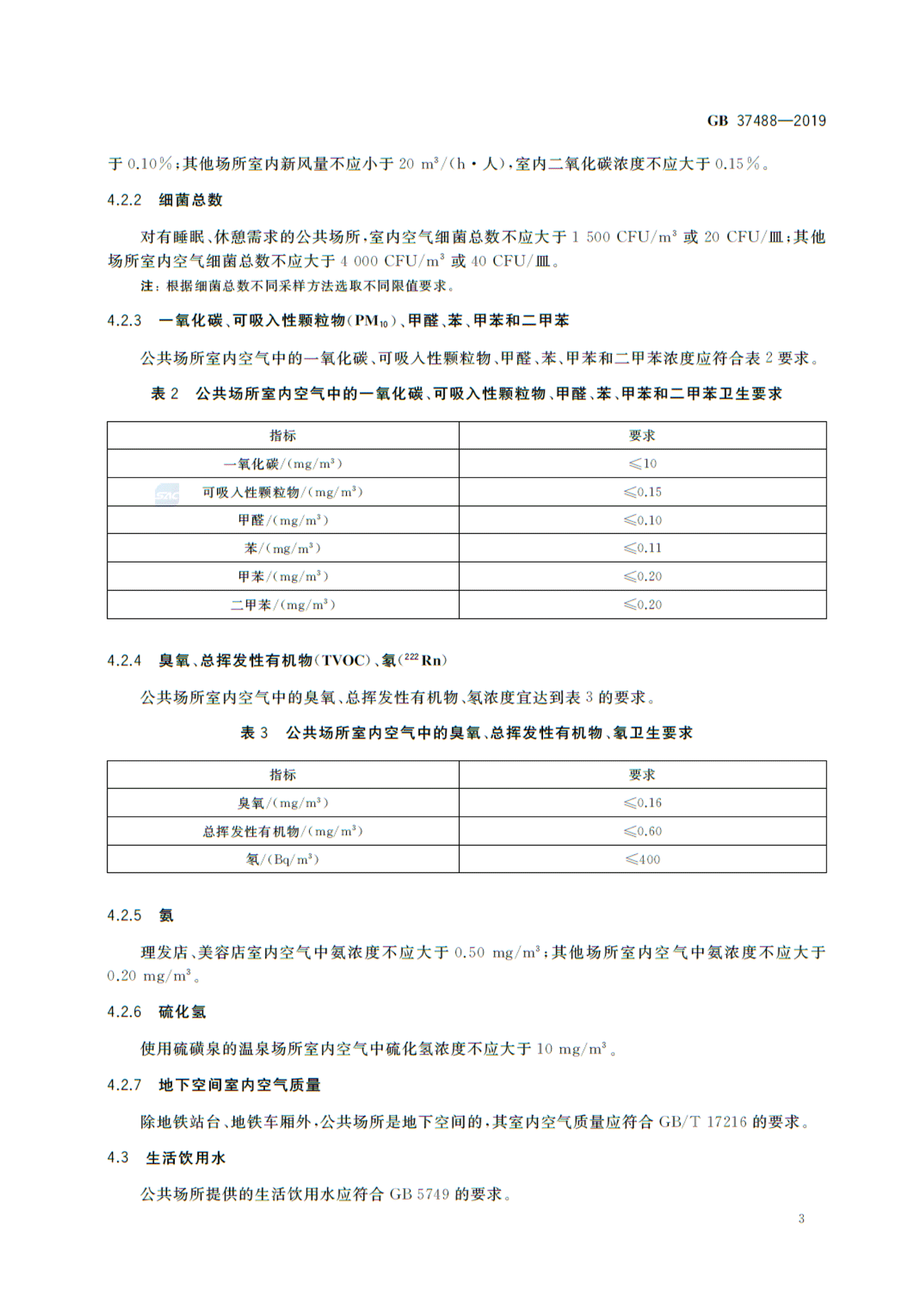 GB 37488—2019

于 0.10%；其他场所室内新风量不应小于 20 $m^3$/(h·人)，室内二氧化碳浓度不应大于 0.15%。

4.2.2 细菌总数

对有睡眠、休憩需求的公共场所，室内空气细菌总数不应大于 1 500 CFU/$m^3$ 或 20 CFU/皿；其他场所室内空气细菌总数不应大于 4 000 CFU/$m^3$ 或 40 CFU/皿。

注：根据细菌总数不同采样方法选取不同限值要求。

4.2.3 一氧化碳、可吸入性颗粒物($PM_{10}$)、甲醛、苯、甲苯和二甲苯

公共场所室内空气中的一氧化碳、可吸入性颗粒物、甲醛、苯、甲苯和二甲苯浓度应符合表 2 要求。

表 2 公共场所室内空气中的一氧化碳、可吸入性颗粒物、甲醛、苯、甲苯和二甲苯卫生要求

| 指标 | 要求 |
|---|---|
| 一氧化碳/(mg/$m^3$) | ≤10 |
| 可吸入性颗粒物/(mg/$m^3$) | ≤0.15 |
| 甲醛/(mg/$m^3$) | ≤0.10 |
| 苯/(mg/$m^3$) | ≤0.11 |
| 甲苯/(mg/$m^3$) | ≤0.20 |
| 二甲苯/(mg/$m^3$) | ≤0.20 |

4.2.4 臭氧、总挥发性有机物(TVOC)、氡($^{222}Rn$)

公共场所室内空气中的臭氧、总挥发性有机物、氡浓度宜达到表 3 的要求。

表 3 公共场所室内空气中的臭氧、总挥发性有机物、氡卫生要求

| 指标 | 要求 |
|---|---|
| 臭氧/(mg/$m^3$) | ≤0.16 |
| 总挥发性有机物/(mg/$m^3$) | ≤0.60 |
| 氡/(Bq/$m^3$) | ≤400 |

4.2.5 氨

理发店、美容店室内空气中氨浓度不应大于 0.50 mg/$m^3$；其他场所室内空气中氨浓度不应大于 0.20 mg/$m^3$。

4.2.6 硫化氢

使用硫磺泉的温泉场所室内空气中硫化氢浓度不应大于 10 mg/$m^3$。

4.2.7 地下空间室内空气质量

除地铁站台、地铁车厢外，公共场所是地下空间的，其室内空气质量应符合 GB/T 17216 的要求。

4.3 生活饮用水

公共场所提供的生活饮用水应符合 GB 5749 的要求。

3